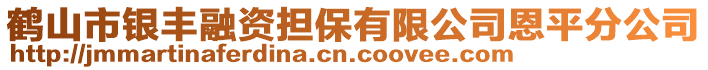 鹤山市银丰融资担保有限公司恩平分公司
http://jmmartinaferdina.cn.coovee.com